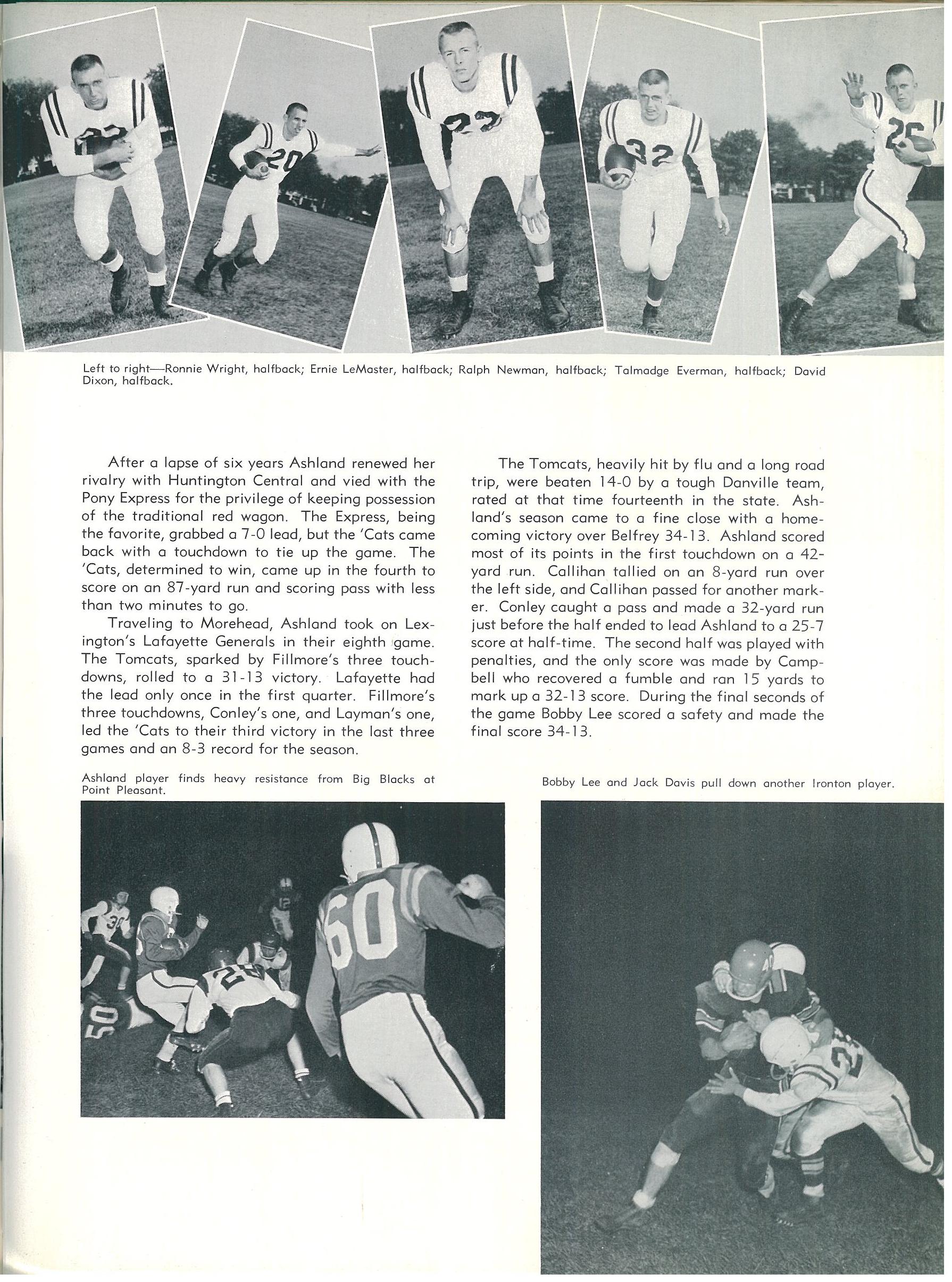 Left to right—Ronnie Wright, halfback; Ernie LeMaster, halfback; Ralph Newman, halfback; Talmadge Everman, halfback; David Dixon, halfback.

After a lapse of six years Ashland renewed her rivalry with Huntington Central and vied with the Pony Express for the privilege of keeping possession of the traditional red wagon. The Express, being the favorite, grabbed a 7-0 lead, but the 'Cats came back with a touchdown to tie up the game. The 'Cats, determined to win, came up in the fourth to score on an 87-yard run and scoring pass with less than two minutes to go.

Traveling to Morehead, Ashland took on Lexington's Lafayette Generals in their eighth game. The Tomcats, sparked by Fillmore's three touchdowns, rolled to a 31-13 victory. Lafayette had the lead only once in the first quarter. Fillmore's three touchdowns, Conley's one, and Layman's one, led the 'Cats to their third victory in the last three games and an 8-3 record for the season.

The Tomcats, heavily hit by flu and a long road trip, were beaten 14-0 by a tough Danville team, rated at that time fourteenth in the state. Ashland's season came to a fine close with a homecoming victory over Belfrey 34-13. Ashland scored most of its points in the first touchdown on a 42-yard run. Callihan tallied on an 8-yard run over the left side, and Callihan passed for another marker. Conley caught a pass and made a 32-yard run just before the half ended to lead Ashland to a 25-7 score at half-time. The second half was played with penalties, and the only score was made by Campbell who recovered a fumble and ran 15 yards to mark up a 32-13 score. During the final seconds of the game Bobby Lee scored a safety and made the final score 34-13.

Ashland player finds heavy resistance from Big Blacks at Point Pleasant.

Bobby Lee and Jack Davis pull down another Ironton player.